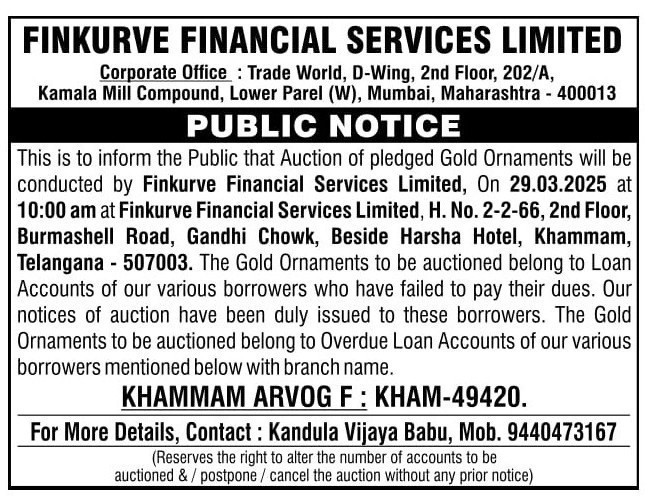 FINKURVE FINANCIAL SERVICES LIMITED

Corporate Office : Trade World, D-Wing, 2nd Floor, 202/A, Kamala Mill Compound, Lower Parel (W), Mumbai, Maharashtra - 400013

PUBLIC NOTICE

This is to inform the Public that Auction of pledged Gold Ornaments will be conducted by Finkurve Financial Services Limited, On 29.03.2025 at 10:00 am at Finkurve Financial Services Limited, H. No. 2-2-66, 2nd Floor, Burmashell Road, Gandhi Chowk, Beside Harsha Hotel, Khammam, Telangana - 507003. The Gold Ornaments to be auctioned belong to Loan Accounts of our various borrowers who have failed to pay their dues. Our notices of auction have been duly issued to these borrowers. The Gold Ornaments to be auctioned belong to Overdue Loan Accounts of our various borrowers mentioned below with branch name.

KHAMMAM ARVOG F : KHAM-49420.

For More Details, Contact : Kandula Vijaya Babu, Mob. 9440473167

(Reserves the right to alter the number of accounts to be auctioned & / postpone / cancel the auction without any prior notice)